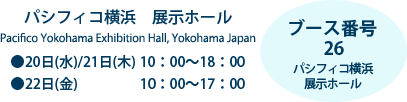 パシフィコ横浜　展示ホール
Pacifico Yokohama Exhibition Hall, Yokohama Japan
●20日(水)/21日(木) 10：00〜18：00
●22日(金) 10：00〜17：00

ブース番号
26
パシフィコ横浜
展示ホール